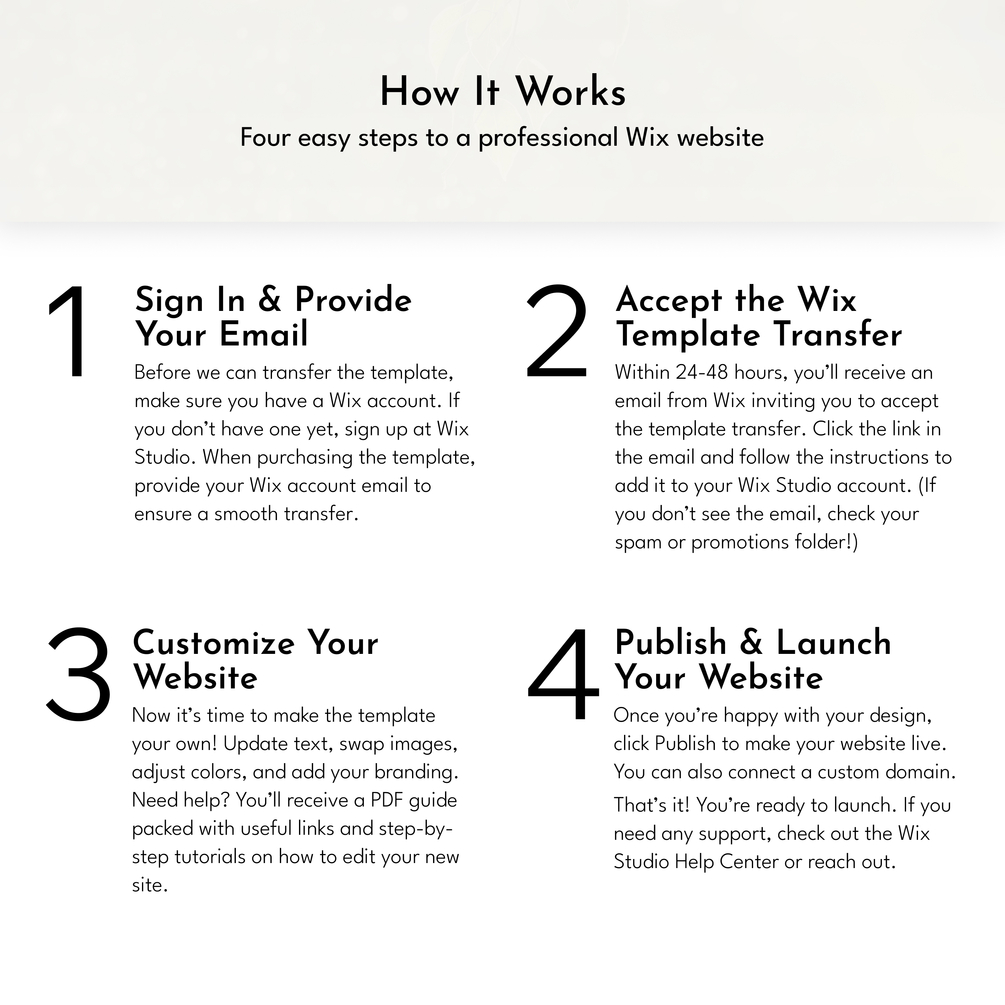 How It Works

Four easy steps to a professional Wix website

1

Sign In & Provide Your Email

Before we can transfer the template, make sure you have a Wix account. If you don't have one yet, sign up at Wix Studio. When purchasing the template, provide your Wix account email to ensure a smooth transfer.

2

Accept the Wix Template Transfer

Within 24-48 hours, you'll receive an email from Wix inviting you to accept the template transfer. Click the link in the email and follow the instructions to add it to your Wix Studio account. (If you don't see the email, check your spam or promotions folder!)

3

Customize Your Website

Now it's time to make the template your own! Update text, swap images, adjust colors, and add your branding. Need help? You'll receive a PDF guide packed with useful links and step-by-step tutorials on how to edit your new site.

4

Publish & Launch Your Website

Once you're happy with your design, click Publish to make your website live. You can also connect a custom domain.

That's it! You're ready to launch. If you need any support, check out the Wix Studio Help Center or reach out.